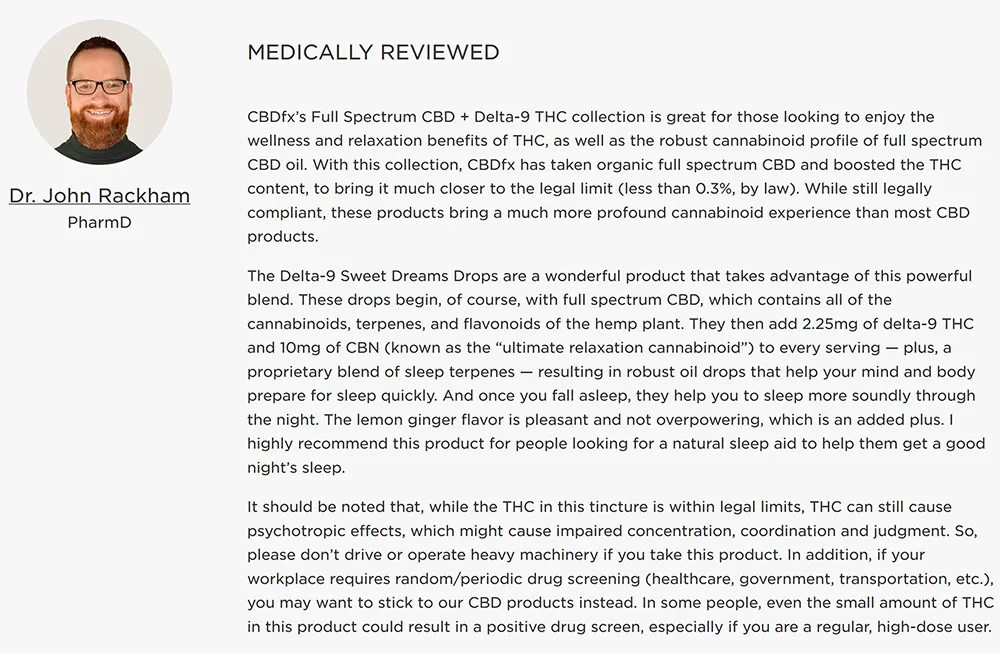 Dr. John Rackham
PharmD

MEDICALLY REVIEWED

CBDfx's Full Spectrum CBD + Delta-9 THC collection is great for those looking to enjoy the wellness and relaxation benefits of THC, as well as the robust cannabinoid profile of full spectrum CBD oil. With this collection, CBDfx has taken organic full spectrum CBD and boosted the THC content, to bring it much closer to the legal limit (less than 0.3%, by law). While still legally compliant, these products bring a much more profound cannabinoid experience than most CBD products.

The Delta-9 Sweet Dreams Drops are a wonderful product that takes advantage of this powerful blend. These drops begin, of course, with full spectrum CBD, which contains all of the cannabinoids, terpenes, and flavonoids of the hemp plant. They then add 2.25mg of delta-9 THC and 10mg of CBN (known as the "ultimate relaxation cannabinoid") to every serving — plus, a proprietary blend of sleep terpenes — resulting in robust oil drops that help your mind and body prepare for sleep quickly. And once you fall asleep, they help you to sleep more soundly through the night. The lemon ginger flavor is pleasant and not overpowering, which is an added plus. I highly recommend this product for people looking for a natural sleep aid to help them get a good night's sleep.

It should be noted that, while the THC in this tincture is within legal limits, THC can still cause psychotropic effects, which might cause impaired concentration, coordination and judgment. So, please don't drive or operate heavy machinery if you take this product. In addition, if your workplace requires random/periodic drug screening (healthcare, government, transportation, etc.), you may want to stick to our CBD products instead. In some people, even the small amount of THC in this product could result in a positive drug screen, especially if you are a regular, high-dose user.